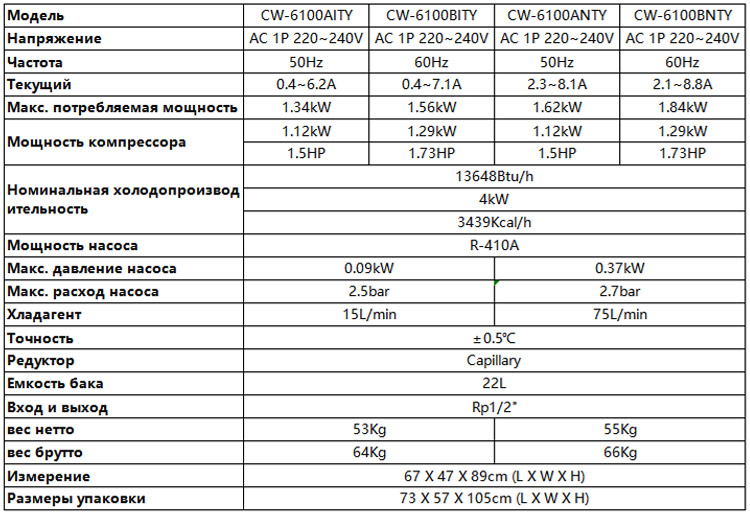 | Модель | CW-6100AITY | CW-6100BITY | CW-6100ANTY | CW-6100BNTY |
|---|---|---|---|---|
| Напряжение | AC 1P 220~240V | AC 1P 220~240V | AC 1P 220~240V | AC 1P 220~240V |
| Частота | 50Hz | 60Hz | 50Hz | 60Hz |
| Текущий | 0.4~6.2A | 0.4~7.1A | 2.3~8.1A | 2.1~8.8A |
| Макс. потребляемая мощность | 1.34kW | 1.56kW | 1.62kW | 1.84kW |
| Мощность компрессора | 1.12kW | 1.29kW | 1.12kW | 1.29kW |
| | 1.5HP | 1.73HP | 1.5HP | 1.73HP |
| Номинальная холодопроизводительность | 13648Btu/h | | | |
| | 4kW | | | |
| | 3439Kcal/h | | | |
| Мощность насоса | R-410A | | | |
| Макс. давление насоса | 0.09kW | | 0.37kW | |
| Макс. расход насоса | 2.5bar | | 2.7bar | |
| Хладагент | 15L/min | | 75L/min | |
| Точность | ±0.5℃ | | | |
| Редуктор | Capillary | | | |
| Емкость бака | 22L | | | |
| Вход и выход | Rp1/2" | | | |
| вес нетто | 53Kg | | 55Kg | |
| вес брутто | 64Kg | | 66Kg | |
| Измерение | 67 X 47 X 89cm (L X W X H) | | | |
| Размеры упаковки | 73 X 57 X 105cm (L X W X H) | | | |